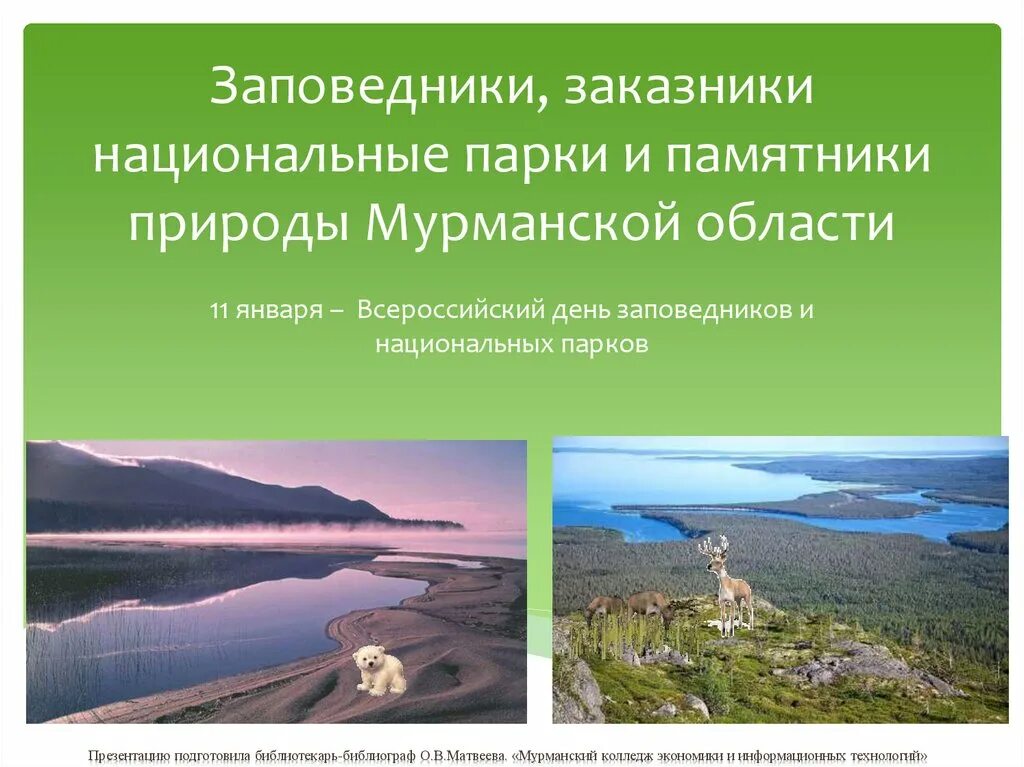 Заповедники, заказники национальные парки и памятники природы Мурманской области

11 января – Всероссийский день заповедников и национальных парков

Презентацию подготовила библиотекарь-библиограф О.В.Матвеева. «Мурманский колледж экономики и информационных технологий»